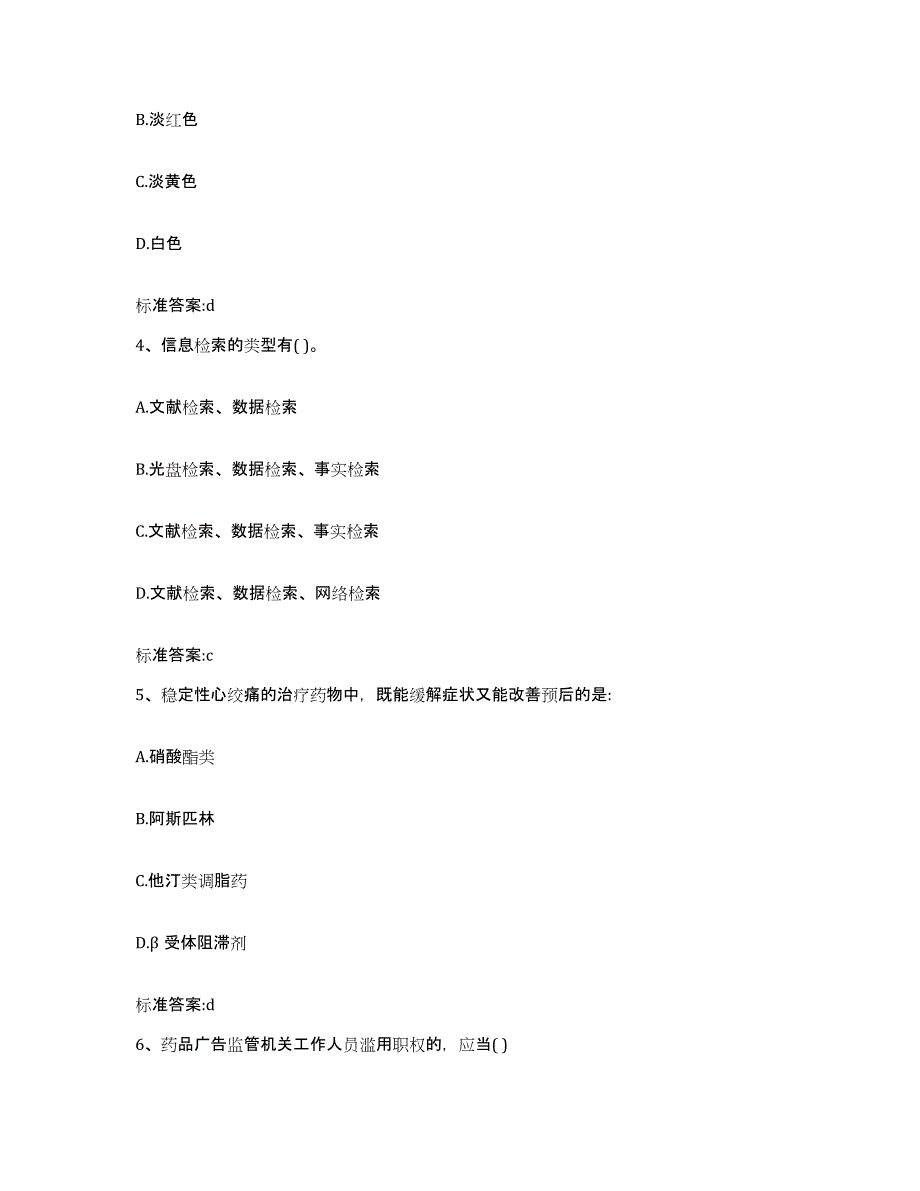 B.淡红色

C.淡黄色

D.白色

标准答案:d

4、信息检索的类型有( )。

A.文献检索、数据检索

B.光盘检索、数据检索、事实检索

C.文献检索、数据检索、事实检索

D.文献检索、数据检索、网络检索

标准答案:c

5、稳定性心绞痛的治疗药物中，既能缓解症状又能改善预后的是:

A.硝酸酯类

B.阿斯匹林

C.他汀类调脂药

D.β 受体阻滞剂

标准答案:d

6、药品广告监管机关工作人员滥用职权的，应当( )